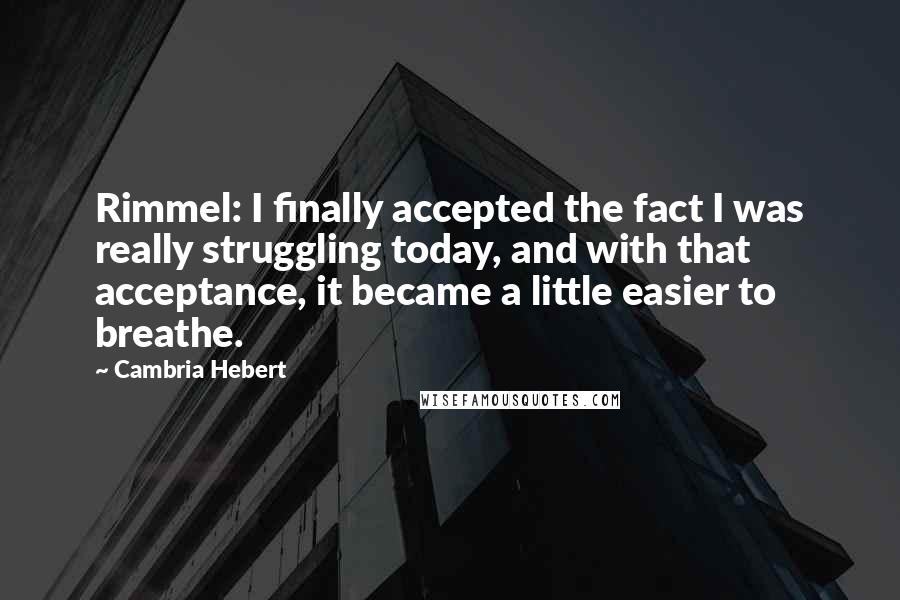 Rimmel: I finally accepted the fact I was really struggling today, and with that acceptance, it became a little easier to breathe.

~ Cambria Hebert

WISEFAMOUSQUOTES.COM